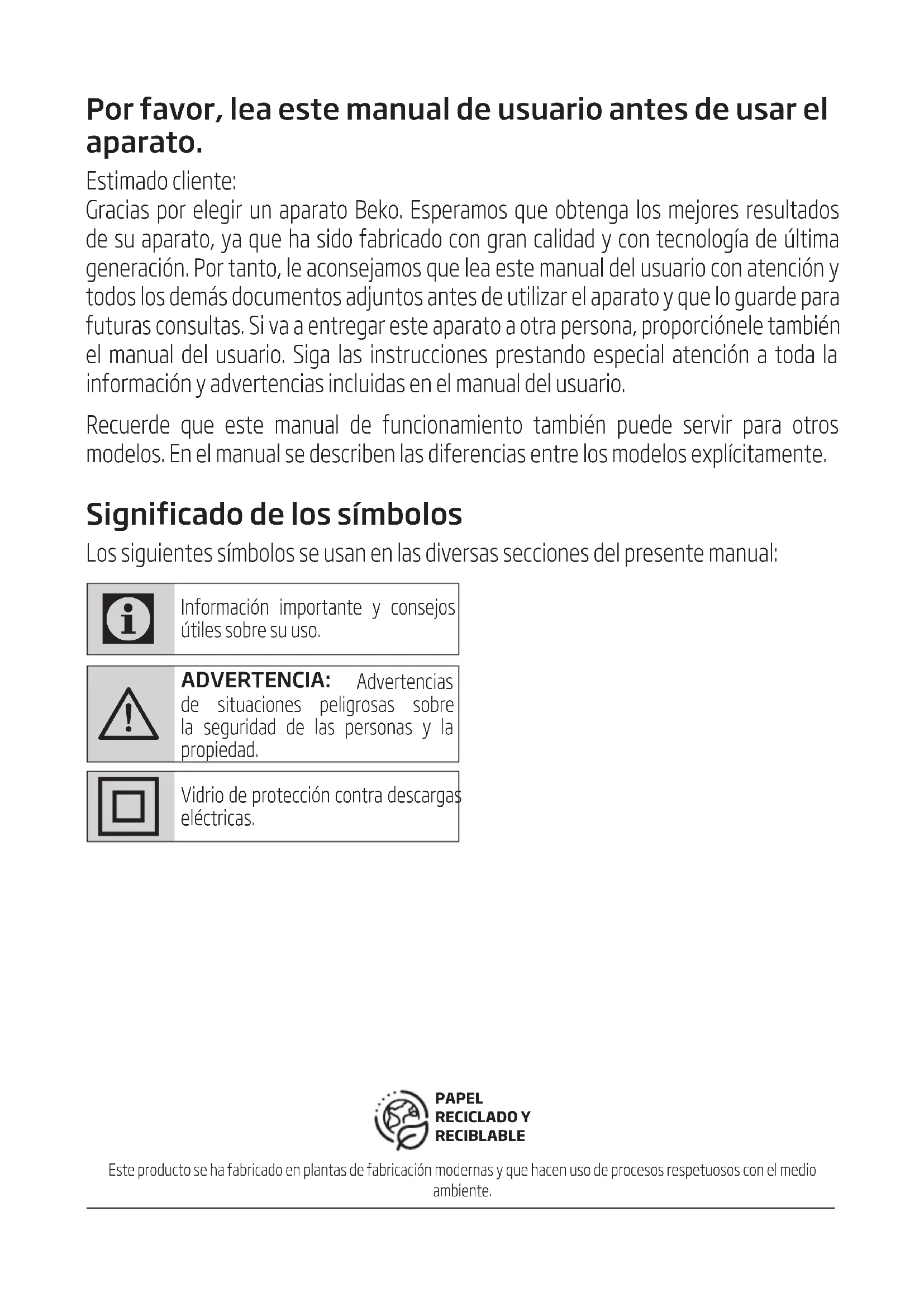 Por favor, lea este manual de usuario antes de usar el aparato.

Estimado cliente:
Gracias por elegir un aparato Beko. Esperamos que obtenga los mejores resultados de su aparato, ya que ha sido fabricado con gran calidad y con tecnología de última generación. Por tanto, le aconsejamos que lea este manual del usuario con atención y todos los demás documentos adjuntos antes de utilizar el aparato y que lo guarde para futuras consultas. Si va a entregar este aparato a otra persona, proporciónele también el manual del usuario. Siga las instrucciones prestando especial atención a toda la información y advertencias incluidas en el manual del usuario.

Recuerde que este manual de funcionamiento también puede servir para otros modelos. En el manual se describen las diferencias entre los modelos explícitamente.

Significado de los símbolos

Los siguientes símbolos se usan en las diversas secciones del presente manual:

Información importante y consejos útiles sobre su uso.

ADVERTENCIA: Advertencias de situaciones peligrosas sobre la seguridad de las personas y la propiedad.

Vidrio de protección contra descargas eléctricas.

PAPEL RECICLADO Y RECIBLABLE

Este producto se ha fabricado en plantas de fabricación modernas y que hacen uso de procesos respetuosos con el medio ambiente.